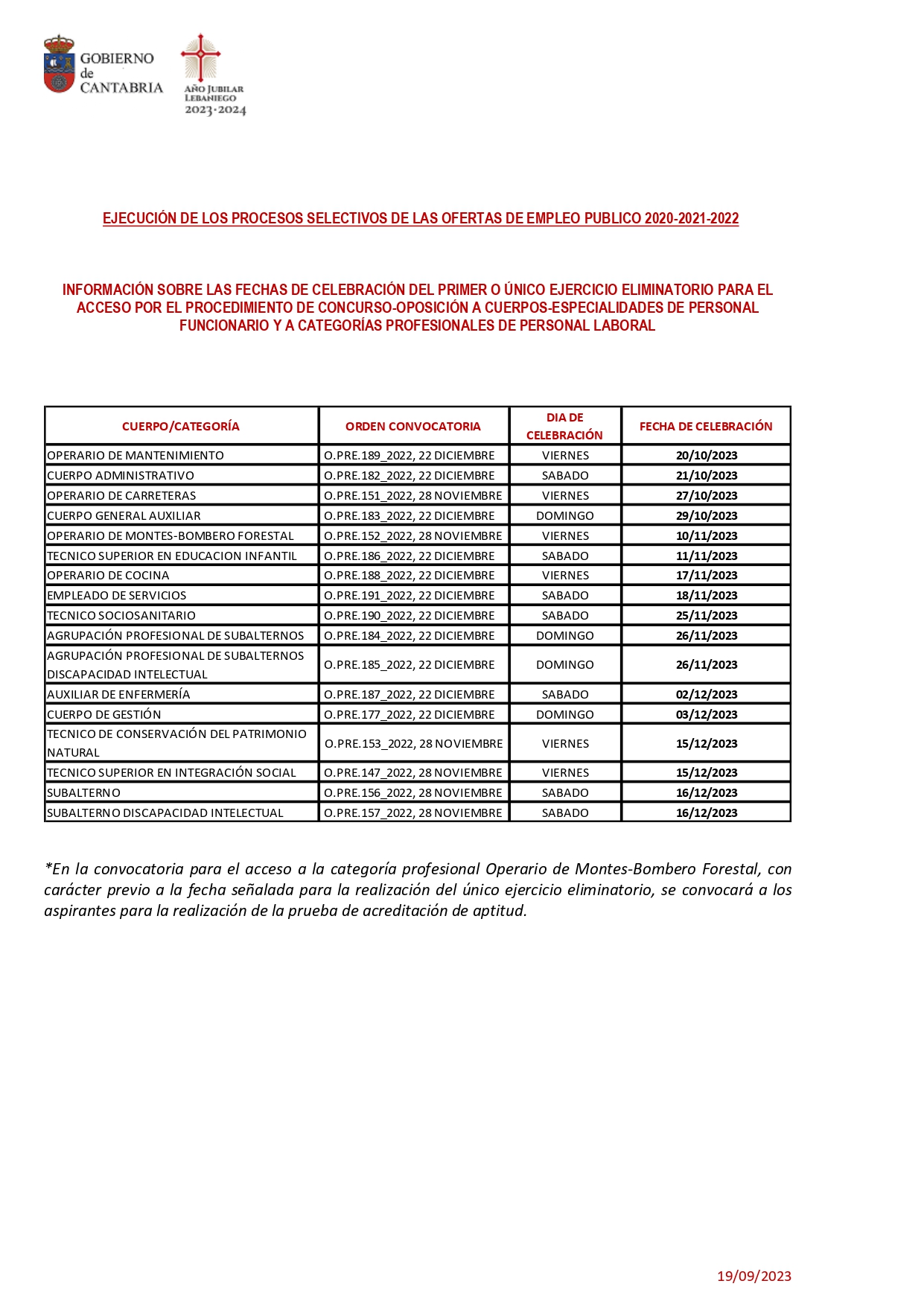 GOBIERNO de CANTABRIA

AÑO JUBILAR LEBANIEGO 2023·2024

EJECUCIÓN DE LOS PROCESOS SELECTIVOS DE LAS OFERTAS DE EMPLEO PUBLICO 2020-2021-2022

INFORMACIÓN SOBRE LAS FECHAS DE CELEBRACIÓN DEL PRIMER O ÚNICO EJERCICIO ELIMINATORIO PARA EL ACCESO POR EL PROCEDIMIENTO DE CONCURSO-OPOSICIÓN A CUERPOS-ESPECIALIDADES DE PERSONAL FUNCIONARIO Y A CATEGORÍAS PROFESIONALES DE PERSONAL LABORAL

| CUERPO/CATEGORÍA | ORDEN CONVOCATORIA | DIA DE CELEBRACIÓN | FECHA DE CELEBRACIÓN |
|---|---|---|---|
| OPERARIO DE MANTENIMIENTO | O.PRE.189_2022, 22 DICIEMBRE | VIERNES | 20/10/2023 |
| CUERPO ADMINISTRATIVO | O.PRE.182_2022, 22 DICIEMBRE | SABADO | 21/10/2023 |
| OPERARIO DE CARRETERAS | O.PRE.151_2022, 28 NOVIEMBRE | VIERNES | 27/10/2023 |
| CUERPO GENERAL AUXILIAR | O.PRE.183_2022, 22 DICIEMBRE | DOMINGO | 29/10/2023 |
| OPERARIO DE MONTES-BOMBERO FORESTAL | O.PRE.152_2022, 28 NOVIEMBRE | VIERNES | 10/11/2023 |
| TECNICO SUPERIOR EN EDUCACION INFANTIL | O.PRE.186_2022, 22 DICIEMBRE | SABADO | 11/11/2023 |
| OPERARIO DE COCINA | O.PRE.188_2022, 22 DICIEMBRE | VIERNES | 17/11/2023 |
| EMPLEADO DE SERVICIOS | O.PRE.191_2022, 22 DICIEMBRE | SABADO | 18/11/2023 |
| TECNICO SOCIOSANITARIO | O.PRE.190_2022, 22 DICIEMBRE | SABADO | 25/11/2023 |
| AGRUPACIÓN PROFESIONAL DE SUBALTERNOS | O.PRE.184_2022, 22 DICIEMBRE | DOMINGO | 26/11/2023 |
| AGRUPACIÓN PROFESIONAL DE SUBALTERNOS DISCAPACIDAD INTELECTUAL | O.PRE.185_2022, 22 DICIEMBRE | DOMINGO | 26/11/2023 |
| AUXILIAR DE ENFERMERÍA | O.PRE.187_2022, 22 DICIEMBRE | SABADO | 02/12/2023 |
| CUERPO DE GESTIÓN | O.PRE.177_2022, 22 DICIEMBRE | DOMINGO | 03/12/2023 |
| TECNICO DE CONSERVACIÓN DEL PATRIMONIO NATURAL | O.PRE.153_2022, 28 NOVIEMBRE | VIERNES | 15/12/2023 |
| TECNICO SUPERIOR EN INTEGRACIÓN SOCIAL | O.PRE.147_2022, 28 NOVIEMBRE | VIERNES | 15/12/2023 |
| SUBALTERNO | O.PRE.156_2022, 28 NOVIEMBRE | SABADO | 16/12/2023 |
| SUBALTERNO DISCAPACIDAD INTELECTUAL | O.PRE.157_2022, 28 NOVIEMBRE | SABADO | 16/12/2023 |

*En la convocatoria para el acceso a la categoría profesional Operario de Montes-Bombero Forestal, con carácter previo a la fecha señalada para la realización del único ejercicio eliminatorio, se convocará a los aspirantes para la realización de la prueba de acreditación de aptitud.

19/09/2023